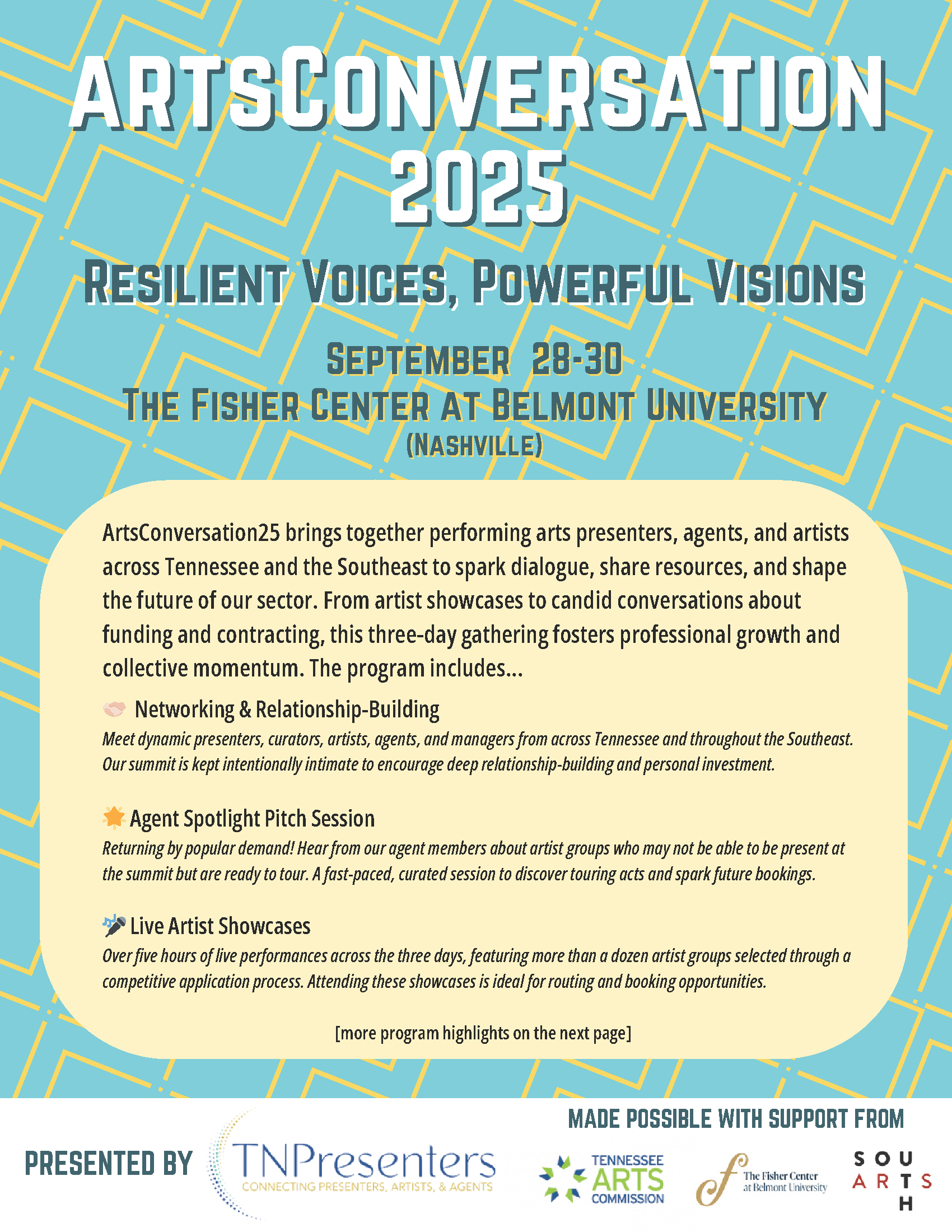 ARTSCONVERSATION 2025

RESILIENT VOICES, POWERFUL VISIONS

SEPTEMBER 28-30
THE FISHER CENTER AT BELMONT UNIVERSITY
(NASHVILLE)

ArtsConversation25 brings together performing arts presenters, agents, and artists across Tennessee and the Southeast to spark dialogue, share resources, and shape the future of our sector. From artist showcases to candid conversations about funding and contracting, this three-day gathering fosters professional growth and collective momentum. The program includes...

Networking & Relationship-Building
Meet dynamic presenters, curators, artists, agents, and managers from across Tennessee and throughout the Southeast. Our summit is kept intentionally intimate to encourage deep relationship-building and personal investment.

Agent Spotlight Pitch Session
Returning by popular demand! Hear from our agent members about artist groups who may not be able to be present at the summit but are ready to tour. A fast-paced, curated session to discover touring acts and spark future bookings.

Live Artist Showcases
Over five hours of live performances across the three days, featuring more than a dozen artist groups selected through a competitive application process. Attending these showcases is ideal for routing and booking opportunities.

[more program highlights on the next page]

PRESENTED BY
TNPresenters
CONNECTING PRESENTERS, ARTISTS, & AGENTS

MADE POSSIBLE WITH SUPPORT FROM
TENNESSEE ARTS COMMISSION
The Fisher Center at Belmont University
SOUTH ARTS